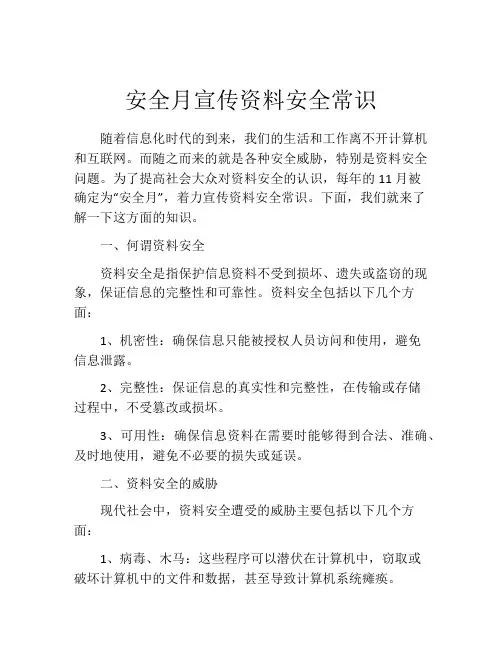 安全月宣传资料安全常识

随着信息化时代的到来，我们的生活和工作离不开计算机和互联网。而随之而来的就是各种安全威胁，特别是资料安全问题。为了提高社会大众对资料安全的认识，每年的 11 月被确定为“安全月”，着力宣传资料安全常识。下面，我们就来了解一下这方面的知识。

一、何谓资料安全

资料安全是指保护信息资料不受到损坏、遗失或盗窃的现象，保证信息的完整性和可靠性。资料安全包括以下几个方面：

1、机密性：确保信息只能被授权人员访问和使用，避免信息泄露。

2、完整性：保证信息的真实性和完整性，在传输或存储过程中，不受篡改或损坏。

3、可用性：确保信息资料在需要时能够得到合法、准确、及时地使用，避免不必要的损失或延误。

二、资料安全的威胁

现代社会中，资料安全遭受的威胁主要包括以下几个方面：

1、病毒、木马：这些程序可以潜伏在计算机中，窃取或破坏计算机中的文件和数据，甚至导致计算机系统瘫痪。